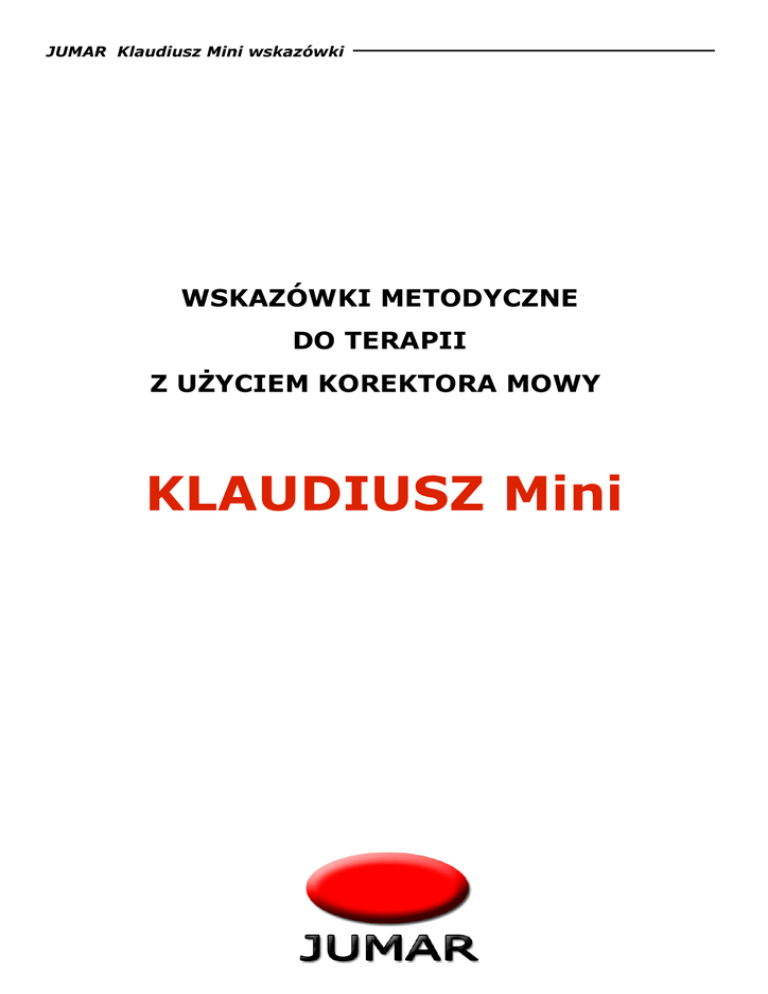 JUMAR Klaudiusz Mini wskazówki

WSKAZÓWKI METODYCZNE
DO TERAPII
Z UŻYCIEM KOREKTORA MOWY

KLAUDIUSZ Mini

JUMAR